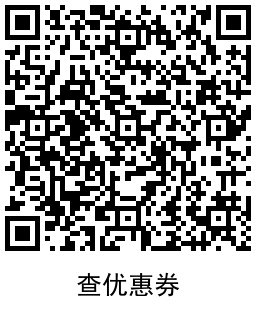 查优惠券